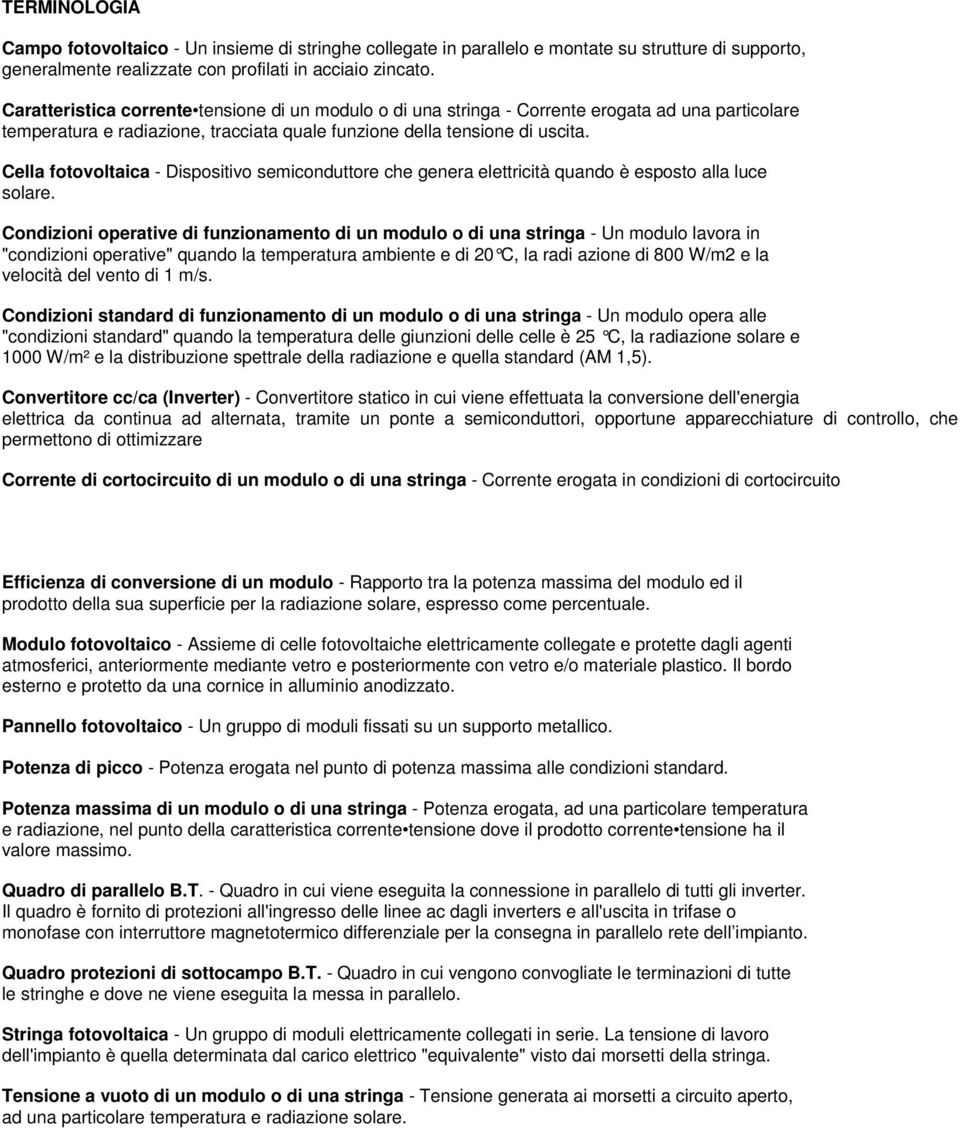 TERMINOLOGIA

Campo fotovoltaico - Un insieme di stringhe collegate in parallelo e montate su strutture di supporto, generalmente realizzate con profilati in acciaio zincato.

Caratteristica corrente•tensione di un modulo o di una stringa - Corrente erogata ad una particolare temperatura e radiazione, tracciata quale funzione della tensione di uscita.

Cella fotovoltaica - Dispositivo semiconduttore che genera elettricità quando è esposto alla luce solare.

Condizioni operative di funzionamento di un modulo o di una stringa - Un modulo lavora in "condizioni operative" quando la temperatura ambiente e di 20°C, la radi azione di 800 W/m2 e la velocità del vento di 1 m/s.

Condizioni standard di funzionamento di un modulo o di una stringa - Un modulo opera alle "condizioni standard" quando la temperatura delle giunzioni delle celle è 25 °C, la radiazione solare e 1000 W/m² e la distribuzione spettrale della radiazione e quella standard (AM 1,5).

Convertitore cc/ca (Inverter) - Convertitore statico in cui viene effettuata la conversione dell'energia elettrica da continua ad alternata, tramite un ponte a semiconduttori, opportune apparecchiature di controllo, che permettono di ottimizzare

Corrente di cortocircuito di un modulo o di una stringa - Corrente erogata in condizioni di cortocircuito

Efficienza di conversione di un modulo - Rapporto tra la potenza massima del modulo ed il prodotto della sua superficie per la radiazione solare, espresso come percentuale.

Modulo fotovoltaico - Assieme di celle fotovoltaiche elettricamente collegate e protette dagli agenti atmosferici, anteriormente mediante vetro e posteriormente con vetro e/o materiale plastico. Il bordo esterno e protetto da una cornice in alluminio anodizzato.

Pannello fotovoltaico - Un gruppo di moduli fissati su un supporto metallico.

Potenza di picco - Potenza erogata nel punto di potenza massima alle condizioni standard.

Potenza massima di un modulo o di una stringa - Potenza erogata, ad una particolare temperatura e radiazione, nel punto della caratteristica corrente•tensione dove il prodotto corrente•tensione ha il valore massimo.

Quadro di parallelo B.T. - Quadro in cui viene eseguita la connessione in parallelo di tutti gli inverter. Il quadro è fornito di protezioni all'ingresso delle linee ac dagli inverters e all'uscita in trifase o monofase con interruttore magnetotermico differenziale per la consegna in parallelo rete dell'impianto.

Quadro protezioni di sottocampo B.T. - Quadro in cui vengono convogliate le terminazioni di tutte le stringhe e dove ne viene eseguita la messa in parallelo.

Stringa fotovoltaica - Un gruppo di moduli elettricamente collegati in serie. La tensione di lavoro dell'impianto è quella determinata dal carico elettrico "equivalente" visto dai morsetti della stringa.

Tensione a vuoto di un modulo o di una stringa - Tensione generata ai morsetti a circuito aperto, ad una particolare temperatura e radiazione solare.